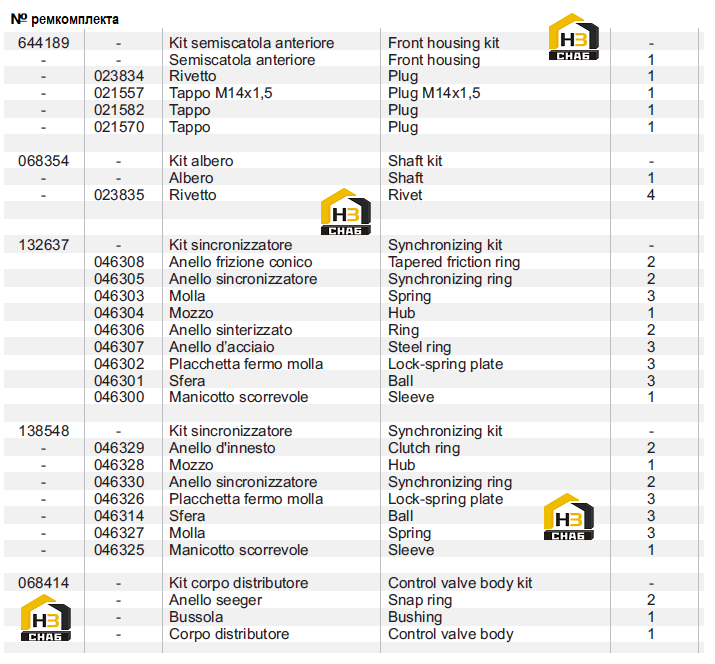 № ремкомплекта

| 644189 | - | Kit semiscatola anteriore | Front housing kit | - |
|---|---|---|---|---|
| - | - | Semiscatola anteriore | Front housing | 1 |
| - | 023834 | Rivetto | Plug | 1 |
| - | 021557 | Tappo M14x1,5 | Plug M14x1,5 | 1 |
| - | 021582 | Tappo | Plug | 1 |
| - | 021570 | Tappo | Plug | 1 |
| | | | | |
| 068354 | - | Kit albero | Shaft kit | - |
| - | - | Albero | Shaft | 1 |
| - | 023835 | Rivetto | Rivet | 4 |
| | | | | |
| 132637 | - | Kit sincronizzatore | Synchronizing kit | - |
| | 046308 | Anello frizione conico | Tapered friction ring | 2 |
| | 046305 | Anello sincronizzatore | Synchronizing ring | 2 |
| | 046303 | Molla | Spring | 3 |
| | 046304 | Mozzo | Hub | 1 |
| | 046306 | Anello sinterizzato | Ring | 2 |
| | 046307 | Anello d'acciaio | Steel ring | 3 |
| | 046302 | Placchetta fermo molla | Lock-spring plate | 3 |
| | 046301 | Sfera | Ball | 3 |
| | 046300 | Manicotto scorrevole | Sleeve | 1 |
| | | | | |
| 138548 | - | Kit sincronizzatore | Synchronizing kit | - |
| - | 046329 | Anello d'innesto | Clutch ring | 2 |
| - | 046328 | Mozzo | Hub | 1 |
| - | 046330 | Anello sincronizzatore | Synchronizing ring | 2 |
| - | 046326 | Placchetta fermo molla | Lock-spring plate | 3 |
| - | 046314 | Sfera | Ball | 3 |
| - | 046327 | Molla | Spring | 3 |
| - | 046325 | Manicotto scorrevole | Sleeve | 1 |
| | | | | |
| 068414 | - | Kit corpo distributore | Control valve body kit | - |
| | - | Anello seeger | Snap ring | 2 |
| | - | Bussola | Bushing | 1 |
| | - | Corpo distributore | Control valve body | 1 |

НЗ СНАБ